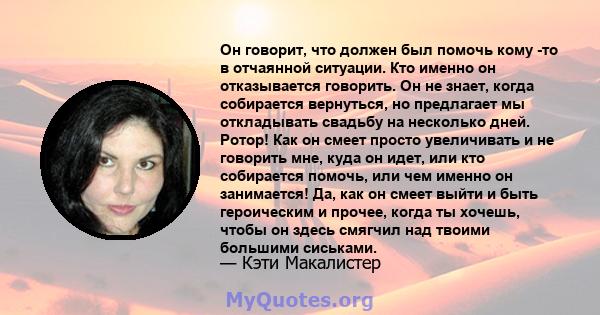 Он говорит, что должен был помочь кому -то в отчаянной ситуации. Кто именно он отказывается говорить. Он не знает, когда собирается вернуться, но предлагает мы откладывать свадьбу на несколько дней. Ротор! Как он смеет просто увеличивать и не говорить мне, куда он идет, или кто собирается помочь, или чем именно он занимается! Да, как он смеет выйти и быть героическим и прочее, когда ты хочешь, чтобы он здесь смягчил над твоими большими сиськами.
— Кэти Макалистер

MyQuotes.org